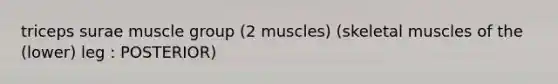 triceps surae muscle group (2 muscles) (skeletal muscles of the (lower) leg : POSTERIOR)